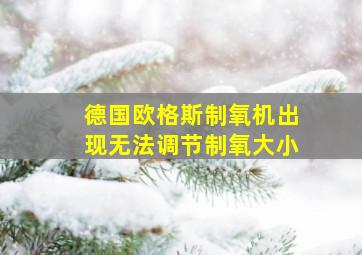 德国欧格斯制氧机出现无法调节制氧大小